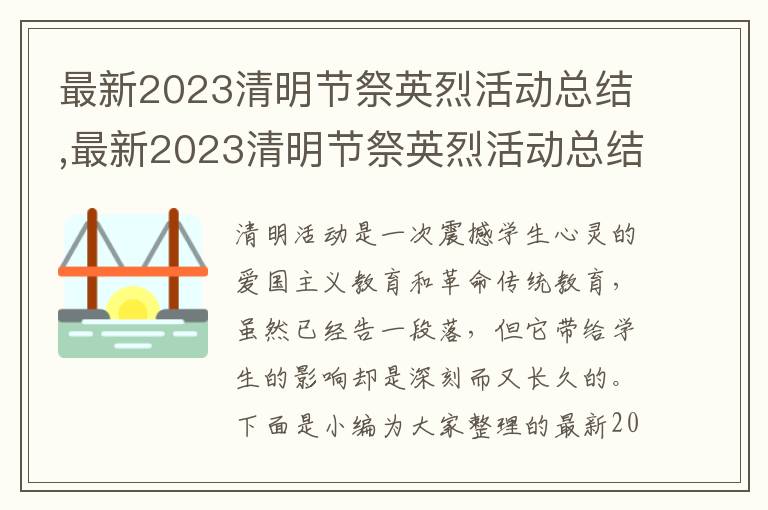 最新2023清明节祭英烈活动总结,最新2023清明节祭英烈活动总结

清明活动是一次震撼学生心灵的爱国主义教育和革命传统教育，虽然已经告一段落，但它带给学生的影响却是深刻而又长久的。下面是小编为大家整理的最新20